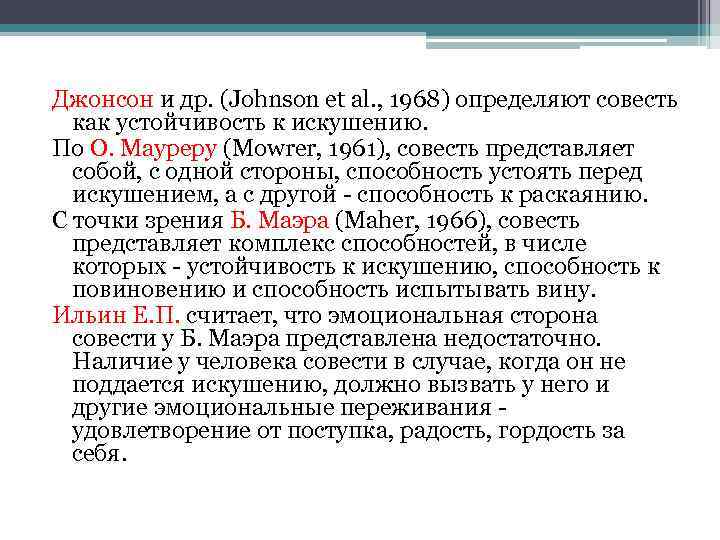 Джонсон и др. (Johnson et al., 1968) определяют совесть как устойчивость к искушению.

По О. Мауреру (Mowrer, 1961), совесть представляет собой, с одной стороны, способность устоять перед искушением, а с другой - способность к раскаянию.

С точки зрения Б. Маэра (Maher, 1966), совесть представляет комплекс способностей, в числе которых - устойчивость к искушению, способность к повиновению и способность испытывать вину.

Ильин Е.П. считает, что эмоциональная сторона совести у Б. Маэра представлена недостаточно. Наличие у человека совести в случае, когда он не поддается искушению, должно вызвать у него и другие эмоциональные переживания - удовлетворение от поступка, радость, гордость за себя.